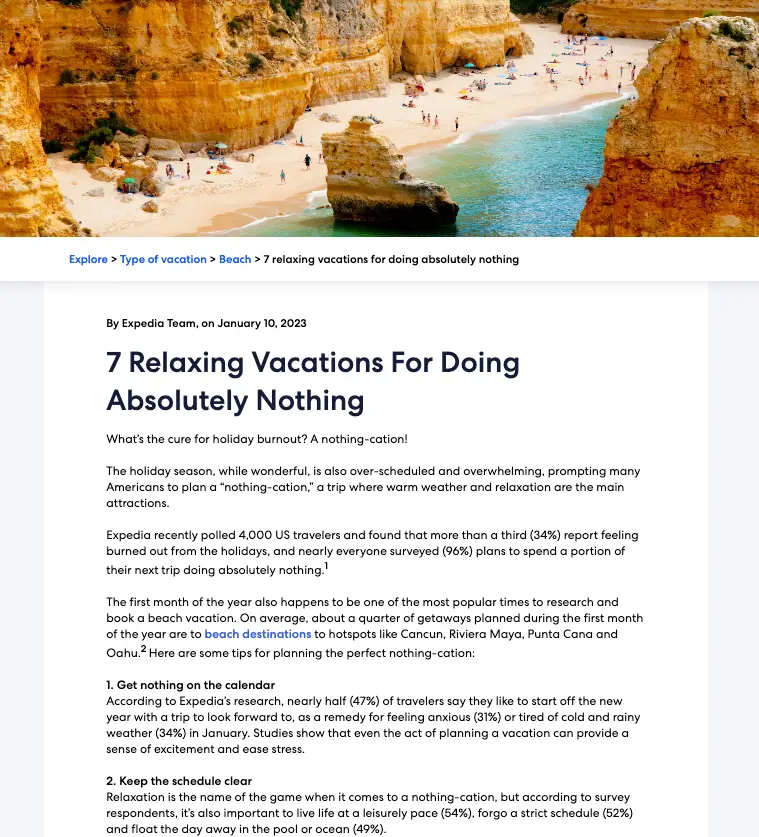 Explore > Type of vacation > Beach > 7 relaxing vacations for doing absolutely nothing

By Expedia Team, on January 10, 2023

7 Relaxing Vacations For Doing Absolutely Nothing

What's the cure for holiday burnout? A nothing-cation!

The holiday season, while wonderful, is also over-scheduled and overwhelming, prompting many Americans to plan a "nothing-cation," a trip where warm weather and relaxation are the main attractions.

Expedia recently polled 4,000 US travelers and found that more than a third (34%) report feeling burned out from the holidays, and nearly everyone surveyed (96%) plans to spend a portion of their next trip doing absolutely nothing.$^1$

The first month of the year also happens to be one of the most popular times to research and book a beach vacation. On average, about a quarter of getaways planned during the first month of the year are to beach destinations to hotspots like Cancun, Riviera Maya, Punta Cana and Oahu.$^2$ Here are some tips for planning the perfect nothing-cation:

1. Get nothing on the calendar
According to Expedia's research, nearly half (47%) of travelers say they like to start off the new year with a trip to look forward to, as a remedy for feeling anxious (31%) or tired of cold and rainy weather (34%) in January. Studies show that even the act of planning a vacation can provide a sense of excitement and ease stress.

2. Keep the schedule clear
Relaxation is the name of the game when it comes to a nothing-cation, but according to survey respondents, it's also important to live life at a leisurely pace (54%), forgo a strict schedule (52%) and float the day away in the pool or ocean (49%).